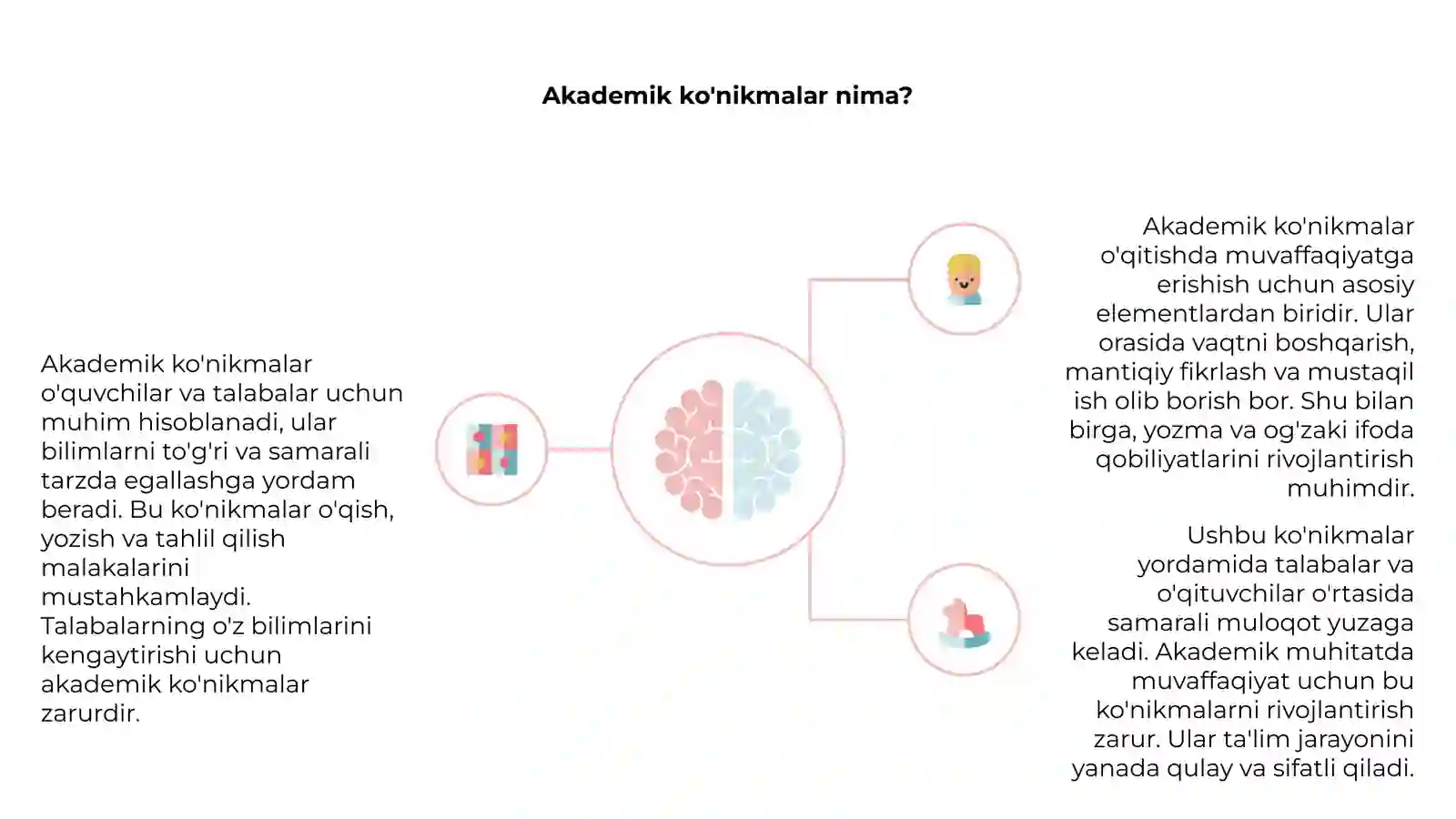 Akademik ko'nikmalar nima?

Akademik ko'nikmalar o'quvchilar va talabalar uchun muhim hisoblanadi, ular bilimlarni to'g'ri va samarali tarzda egallashga yordam beradi. Bu ko'nikmalar o'qish, yozish va tahlil qilish malakalarini mustahkamlaydi. Talabalarning o'z bilimlarini kengaytirishi uchun akademik ko'nikmalar zarurdir.

Akademik ko'nikmalar o'qitishda muvaffaqiyatga erishish uchun asosiy elementlardan biridir. Ular orasida vaqtni boshqarish, mantiqiy fikrlash va mustaqil ish olib borish bor. Shu bilan birga, yozma va og'zaki ifoda qobiliyatlarini rivojlantirish muhimdir.

Ushbu ko'nikmalar yordamida talabalar va o'qituvchilar o'rtasida samarali muloqot yuzaga keladi. Akademik muhitatda muvaffaqiyat uchun bu ko'nikmalarni rivojlantirish zarur. Ular ta'lim jarayonini yanada qulay va sifatli qiladi.